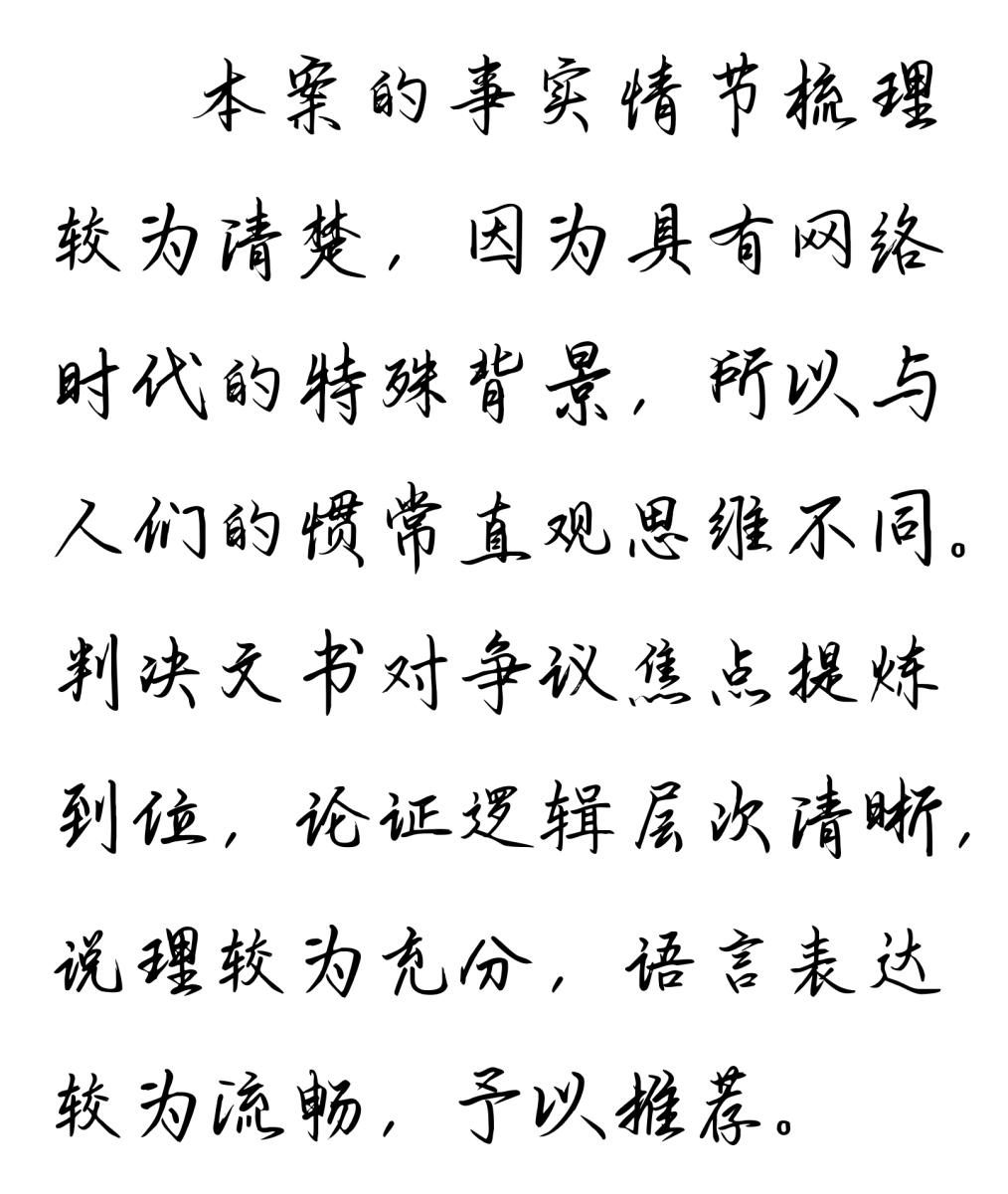 本案的事实情节梳理较为清楚，因为具有网络时代的特殊背景，所以与人们的惯常直观思维不同。判决文书对争议焦点提炼到位，论证逻辑层次清晰，说理较为充分，语言表达较为流畅，予以推荐。